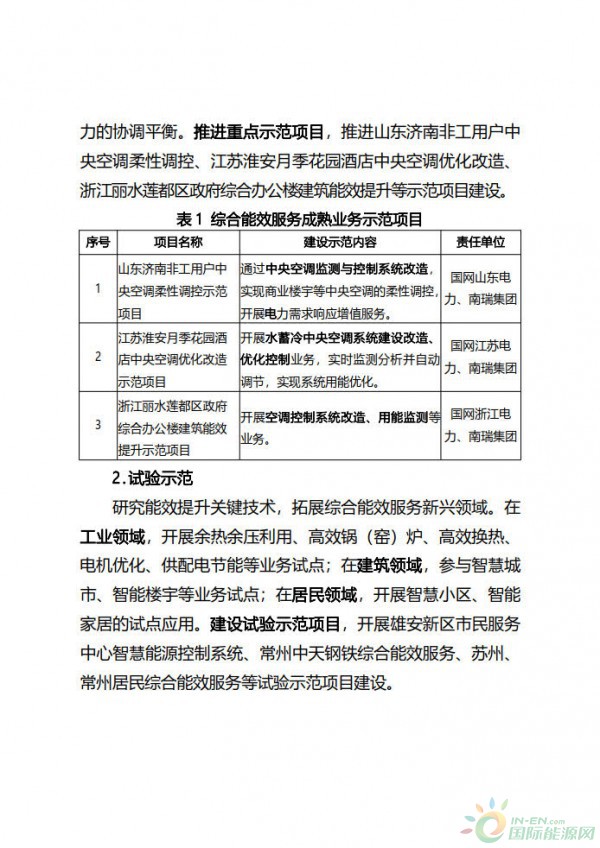 力的协调平衡。推进重点示范项目，推进山东济南非工用户中央空调柔性调控、江苏淮安月季花园酒店中央空调优化改造、浙江丽水莲都区政府综合办公楼建筑能效提升等示范项目建设。

表 1 综合能效服务成熟业务示范项目

| 序号 | 项目名称 | 建设示范内容 | 责任单位 |
|---|---|---|---|
| 1 | 山东济南非工用户中央空调柔性调控示范项目 | 通过中央空调监测与控制系统改造，实现商业楼宇等中央空调的柔性调控，开展电力需求响应增值服务。 | 国网山东电力、南瑞集团 |
| 2 | 江苏淮安月季花园酒店中央空调优化改造示范项目 | 开展水蓄冷中央空调系统建设改造、优化控制业务，实时监测分析并自动调节，实现系统用能优化。 | 国网江苏电力、南瑞集团 |
| 3 | 浙江丽水莲都区政府综合办公楼建筑能效提升示范项目 | 开展空调控制系统改造、用能监测等业务。 | 国网浙江电力、南瑞集团 |

2. 试验示范

研究能效提升关键技术，拓展综合能效服务新兴领域。在工业领域，开展余热余压利用、高效锅（窑）炉、高效换热、电机优化、供配电节能等业务试点；在建筑领域，参与智慧城市、智能楼宇等业务试点；在居民领域，开展智慧小区、智能家居的试点应用。建设试验示范项目，开展雄安新区市民服务中心智慧能源控制系统、常州中天钢铁综合能效服务、苏州、常州居民综合能效服务等试验示范项目建设。

IN-EN.com
国际能源网